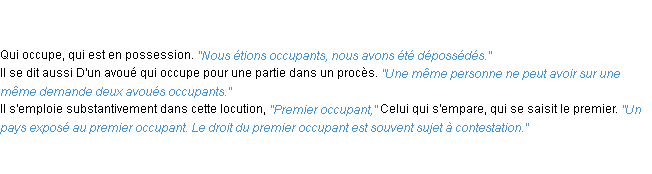 Qui occupe, qui est en possession. "Nous étions occupants, nous avons été dépossédés."
Il se dit aussi D'un avoué qui occupe pour une partie dans un procès. "Une même personne ne peut avoir sur une même demande deux avoués occupants."
Il s'emploie substantivement dans cette locution, "Premier occupant," Celui qui s'empare, qui se saisit le premier. "Un pays exposé au premier occupant. Le droit du premier occupant est souvent sujet à contestation."